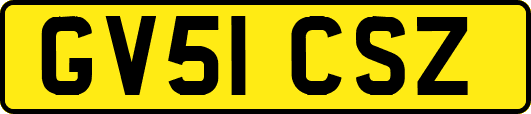 GV51 CSZ